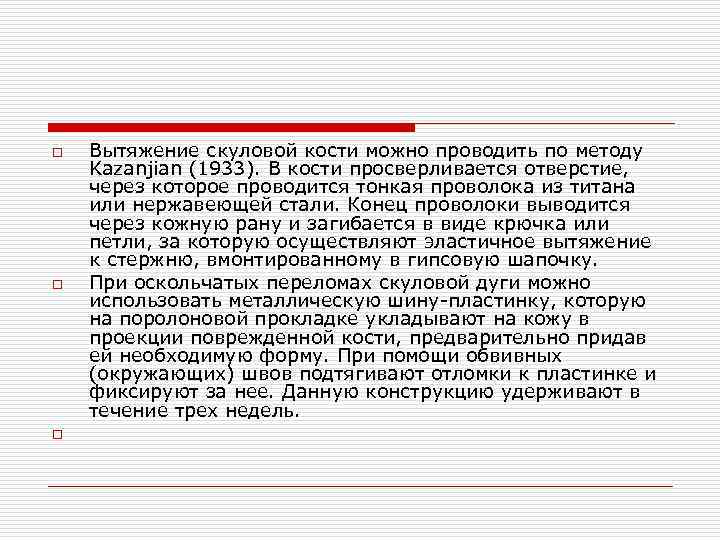 Вытяжение скуловой кости можно проводить по методу Kazanjian (1933). В кости просверливается отверстие, через которое проводится тонкая проволока из титана или нержавеющей стали. Конец проволоки выводится через кожную рану и загибается в виде крючка или петли, за которую осуществляют эластичное вытяжение к стержню, вмонтированному в гипсовую шапочку.

При оскольчатых переломах скуловой дуги можно использовать металлическую шину-пластинку, которую на поролоновой прокладке укладывают на кожу в проекции поврежденной кости, предварительно придав ей необходимую форму. При помощи обвивных (окружающих) швов подтягивают отломки к пластинке и фиксируют за нее. Данную конструкцию удерживают в течение трех недель.